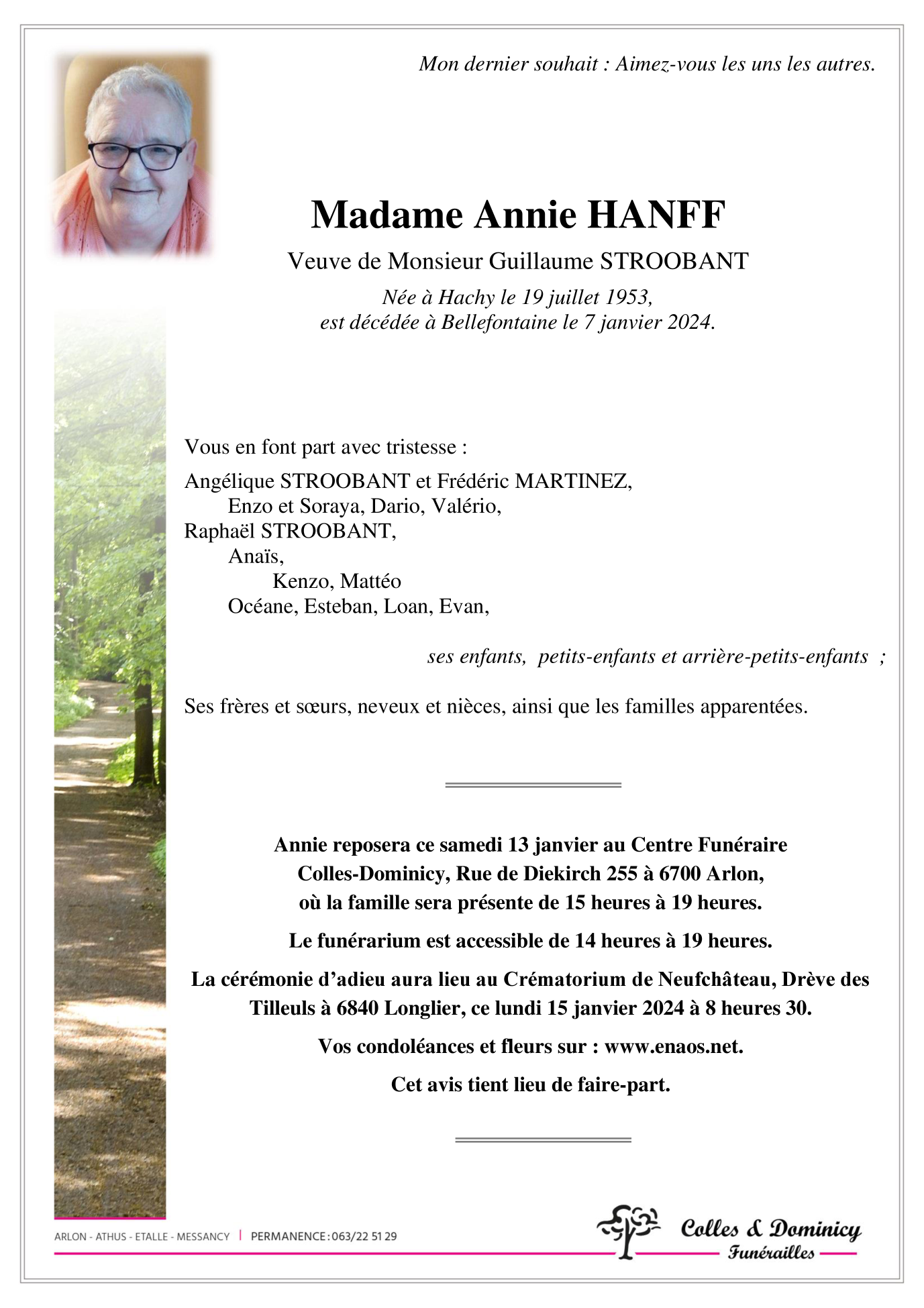 Mon dernier souhait : Aimez-vous les uns les autres.

Madame Annie HANFF

Veuve de Monsieur Guillaume STROOBANT

Née à Hachy le 19 juillet 1953,
est décédée à Bellefontaine le 7 janvier 2024.

Vous en font part avec tristesse :

Angélique STROOBANT et Frédéric MARTINEZ,
Enzo et Soraya, Dario, Valério,
Raphaël STROOBANT,
Anaïs,
Kenzo, Mattéo
Océane, Esteban, Loan, Evan,

ses enfants, petits-enfants et arrière-petits-enfants ;

Ses frères et sœurs, neveux et nièces, ainsi que les familles apparentées.

Annie reposera ce samedi 13 janvier au Centre Funéraire Colles-Dominicy, Rue de Diekirch 255 à 6700 Arlon, où la famille sera présente de 15 heures à 19 heures.

Le funérarium est accessible de 14 heures à 19 heures.

La cérémonie d'adieu aura lieu au Crématorium de Neufchâteau, Drève des Tilleuls à 6840 Longlier, ce lundi 15 janvier 2024 à 8 heures 30.

Vos condoléances et fleurs sur : www.enaos.net.

Cet avis tient lieu de faire-part.

ARLON - ATHUS - ETALLE - MESSANCY | PERMANENCE : 063/22 51 29

Colles & Dominicy
Funérailles